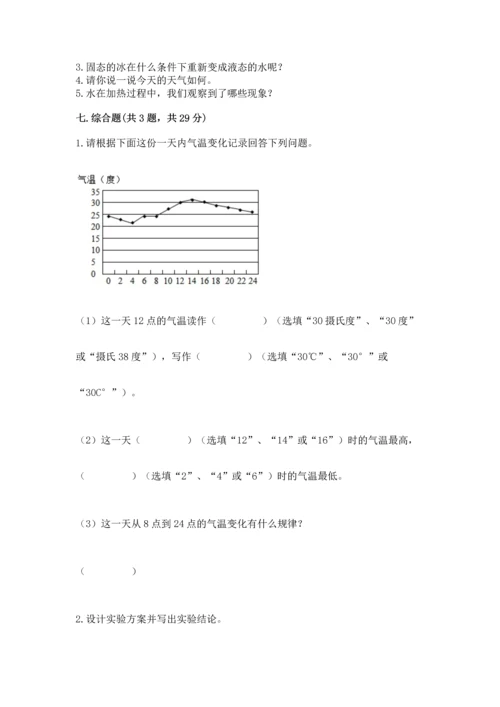 3. 固态的冰在什么条件下重新变成液态的水呢？
4. 请你说一说今天的天气如何。
5. 水在加热过程中，我们观察到了哪些现象？

七. 综合题(共 3 题，共 29 分)

1. 请根据下面这份一天内气温变化记录回答下列问题。

气温（度）
35
30
25
20
15
10
5
0
0 2 4 6 8 10 12 14 16 18 20 22 24

（1）这一天 12 点的气温读作（　　　　）（选填“30 摄氏度”、“30 度”或“摄氏 38 度”），写作（　　　　）（选填“30℃”、“30°”或“30C°”）。

（2）这一天（　　　　）（选填“12”、“14”或“16”）时的气温最高，（　　　　）（选填“2”、“4”或“6”）时的气温最低。

（3）这一天从 8 点到 24 点的气温变化有什么规律？

（　　　　）

2. 设计实验方案并写出实验结论。